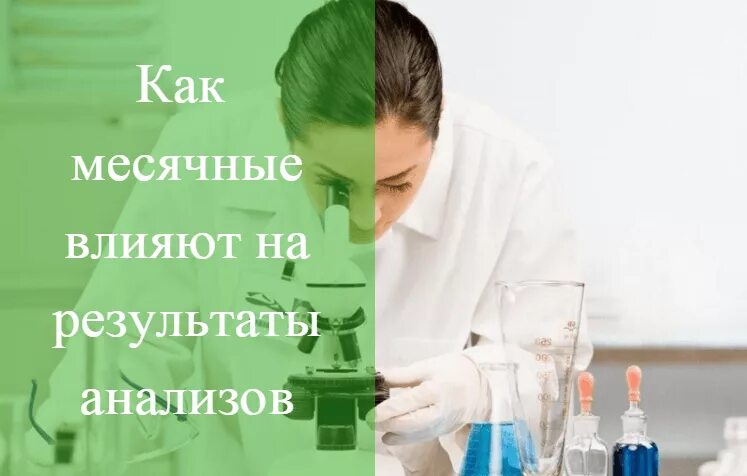 Как месячные влияют на результаты анализов